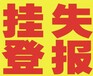 挂失
登报